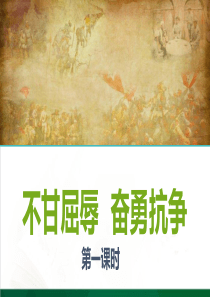 不甘屈辱 奋勇抗争

第一课时